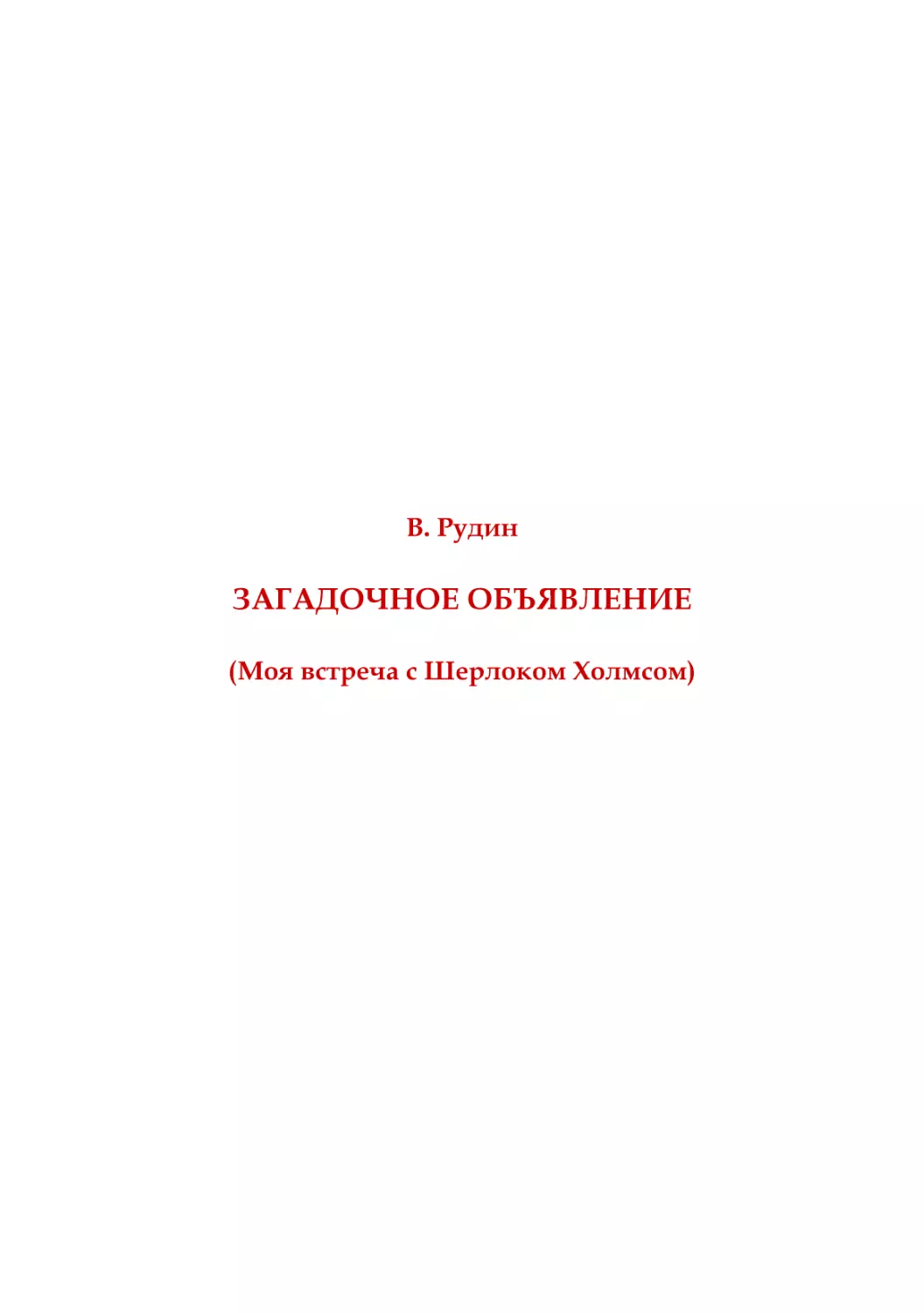 В. Рудин

ЗАГАДОЧНОЕ ОБЪЯВЛЕНИЕ

(Моя встреча с Шерлоком Холмсом)